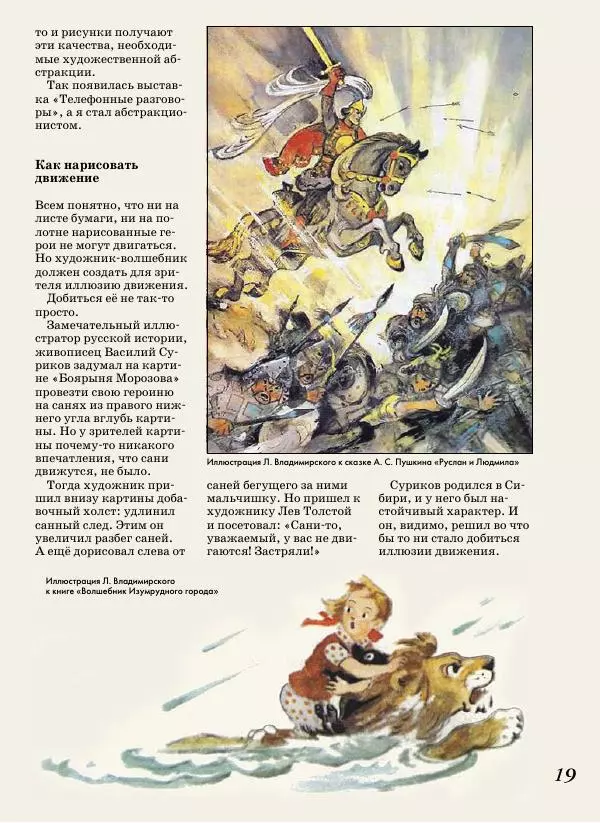 то и рисунки получают эти качества, необходимые художественной абстракции.

Так появилась выставка «Телефонные разговоры», а я стал абстракционистом.

Как нарисовать движение

Всем понятно, что ни на листе бумаги, ни на полотне нарисованные герои не могут двигаться. Но художник-волшебник должен создать для зрителя иллюзию движения. Добиться её не так-то просто.

Замечательный иллюстратор русской истории, живописец Василий Суриков задумал на картине «Боярыня Морозова» провезти свою героиню на санях из правого нижнего угла вглубь картины. Но у зрителей картины почему-то никакого впечатления, что сани движутся, не было.

Тогда художник пришил внизу картины добавочный холст: удлинил санный след. Этим он увеличил разбег саней. А ещё дорисовал слева от саней бегущего за ними мальчишку. Но пришел к художнику Лев Толстой и посетовал: «Сани-то, уважаемый, у вас не двигаются! Застряли!»

Суриков родился в Сибири, и у него был настойчивый характер. И он, видимо, решил во что бы то ни стало добиться иллюзии движения.

Иллюстрация Л. Владимирского к сказке А. С. Пушкина «Руслан и Людмила»

Иллюстрация Л. Владимирского к книге «Волшебник Изумрудного города»

19